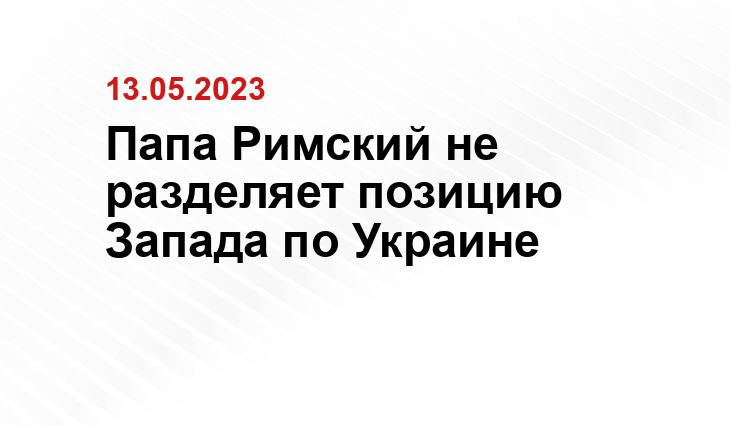 13.05.2023

Папа Римский не разделяет позицию Запада по Украине